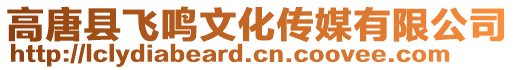 高唐县飞鸣文化传媒有限公司
http://lclydiabeard.cn.coovee.com